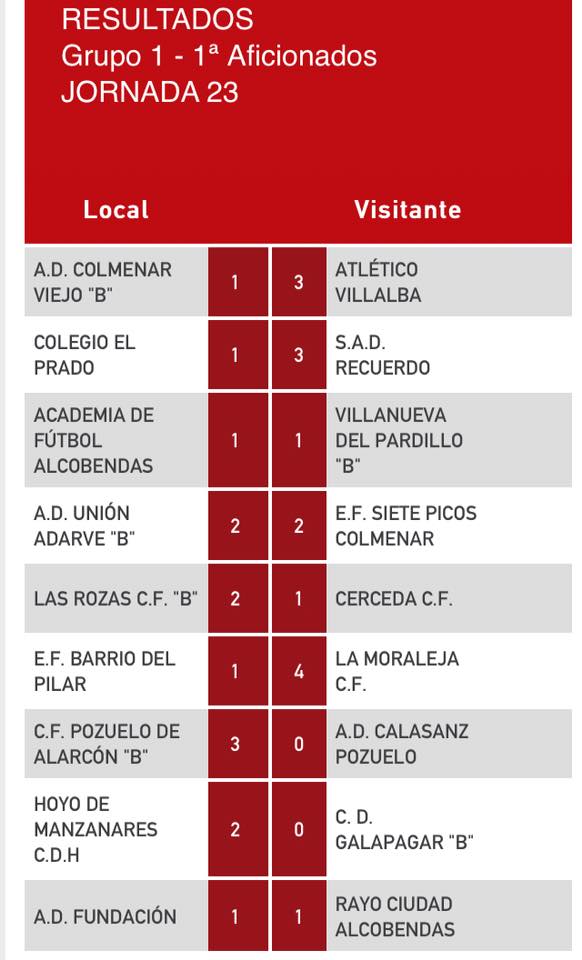 RESULTADOS
Grupo 1 - 1ª Aficionados
JORNADA 23

| Local | | | Visitante |
|---|---|---|---|
| A.D. COLMENAR VIEJO "B" | 1 | 3 | ATLÉTICO VILLALBA |
| COLEGIO EL PRADO | 1 | 3 | S.A.D. RECUERDO |
| ACADEMIA DE FÚTBOL ALCOBENDAS | 1 | 1 | VILLANUEVA DEL PARDILLO "B" |
| A.D. UNIÓN ADARVE "B" | 2 | 2 | E.F. SIETE PICOS COLMENAR |
| LAS ROZAS C.F. "B" | 2 | 1 | CERCEDA C.F. |
| E.F. BARRIO DEL PILAR | 1 | 4 | LA MORALEJA C.F. |
| C.F. POZUELO DE ALARCÓN "B" | 3 | 0 | A.D. CALASANZ POZUELO |
| HOYO DE MANZANARES C.D.H | 2 | 0 | C. D. GALAPAGAR "B" |
| A.D. FUNDACIÓN | 1 | 1 | RAYO CIUDAD ALCOBENDAS |